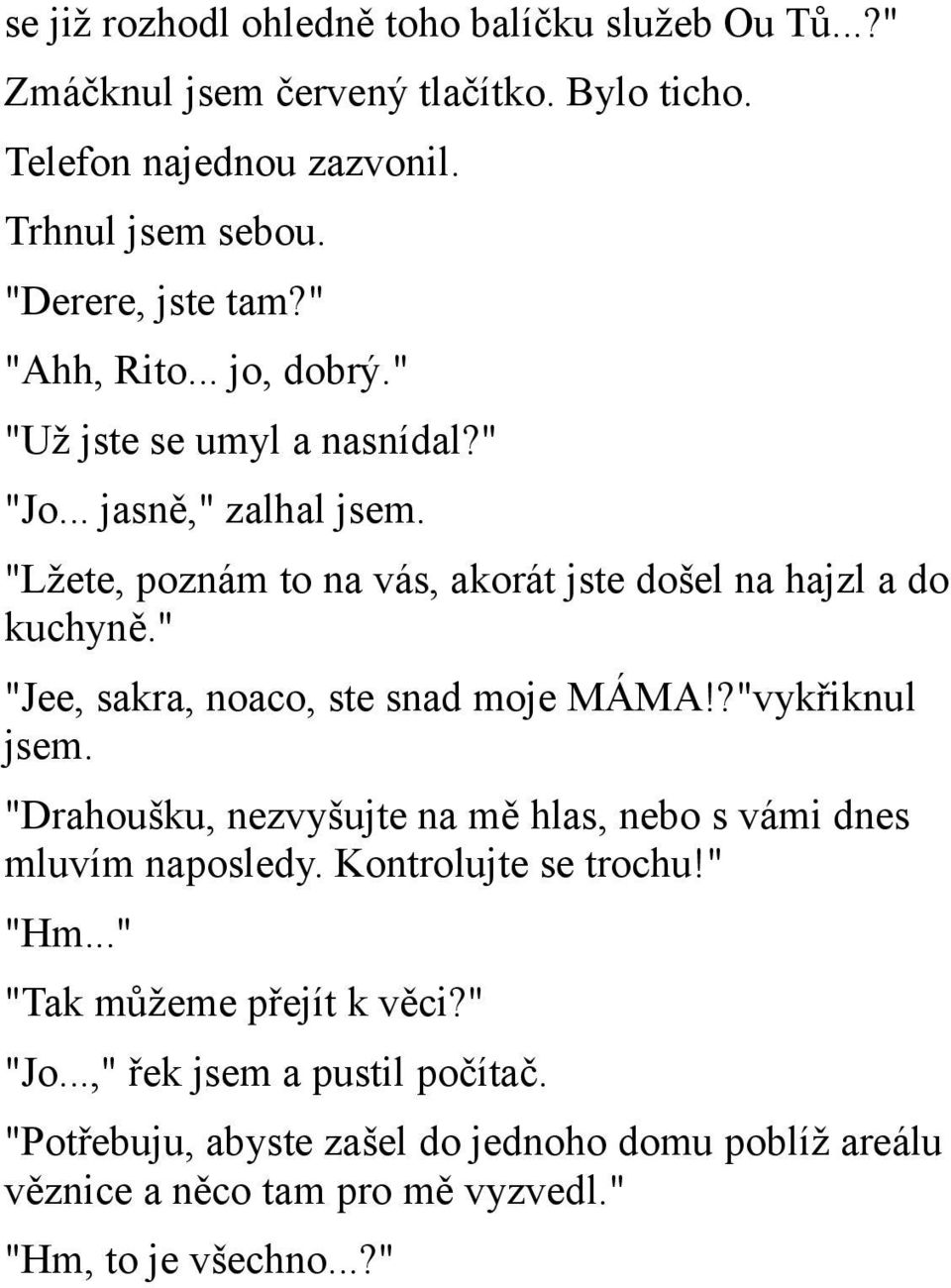 se již rozhodl ohledně toho balíčku služeb Ou Tů...?"

Zmáčknul jsem červený tlačítko. Bylo ticho.

Telefon najednou zazvonil.

Trhnul jsem sebou.

"Derere, jste tam?"

"Ahh, Rito... jo, dobrý."

"Už jste se umyl a nasnídal?"

"Jo... jasně," zalhal jsem.

"Lžete, poznám to na vás, akorát jste došel na hajzl a do kuchyně."

"Jee, sakra, noaco, ste snad moje MÁMA!?"vykřiknul jsem.

"Drahoušku, nezvyšujte na mě hlas, nebo s vámi dnes mluvím naposledy. Kontrolujte se trochu!"

"Hm..."

"Tak můžeme přejít k věci?"

"Jo...," řek jsem a pustil počítač.

"Potřebuju, abyste zašel do jednoho domu poblíž areálu věznice a něco tam pro mě vyzvedl."

"Hm, to je všechno...?"